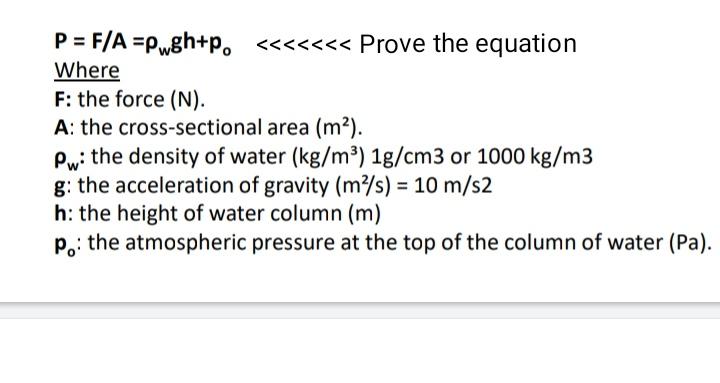 $P = F/A = \rho_w gh + p_o$ <<<<<<< Prove the equation

Where

F: the force (N).

A: the cross-sectional area ($m^2$).

$\rho_w$: the density of water ($kg/m^3$) 1g/cm3 or 1000 kg/m3

g: the acceleration of gravity ($m^2/s$) = 10 m/s2

h: the height of water column (m)

$p_o$: the atmospheric pressure at the top of the column of water (Pa).